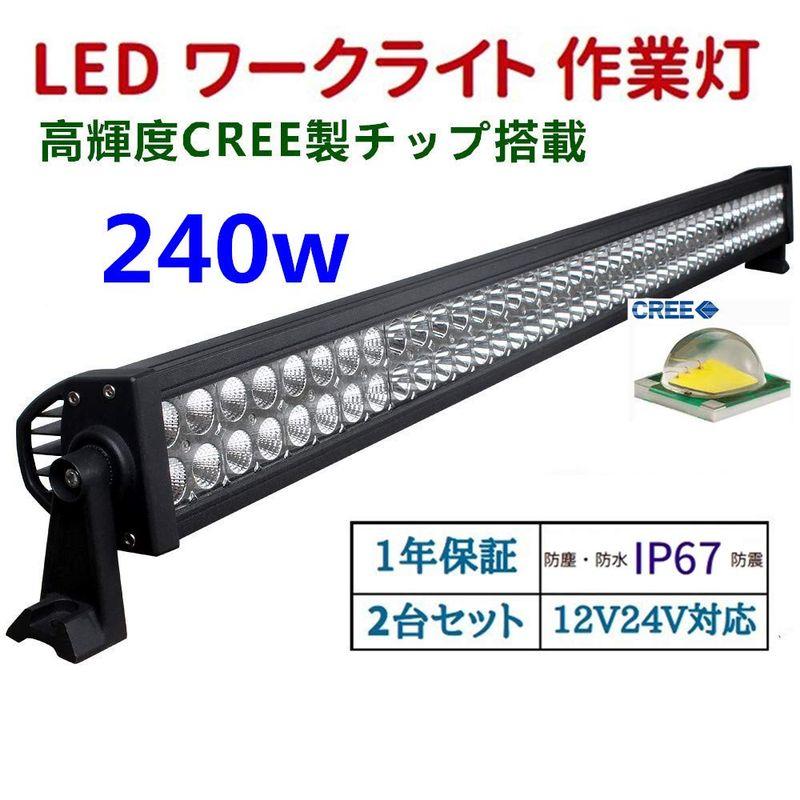 LED ワークライト 作業灯

高輝度CREE製チップ搭載

240w

CREE

| 1年保証 | 防塵・防水 IP67 防震 |
|---|---|
| 2台セット | 12V24V対応 |